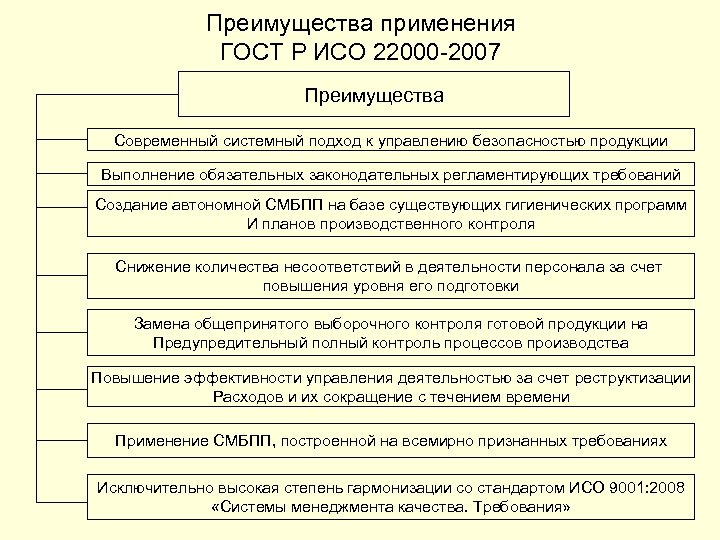 Преимущества применения
ГОСТ Р ИСО 22000-2007

Преимущества

Современный системный подход к управлению безопасностью продукции

Выполнение обязательных законодательных регламентирующих требований

Создание автономной СМБПП на базе существующих гигиенических программ
И планов производственного контроля

Снижение количества несоответствий в деятельности персонала за счет
повышения уровня его подготовки

Замена общепринятого выборочного контроля готовой продукции на
Предупредительный полный контроль процессов производства

Повышение эффективности управления деятельностью за счет реструктизации
Расходов и их сокращение с течением времени

Применение СМБПП, построенной на всемирно признанных требованиях

Исключительно высокая степень гармонизации со стандартом ИСО 9001:2008
«Системы менеджмента качества. Требования»